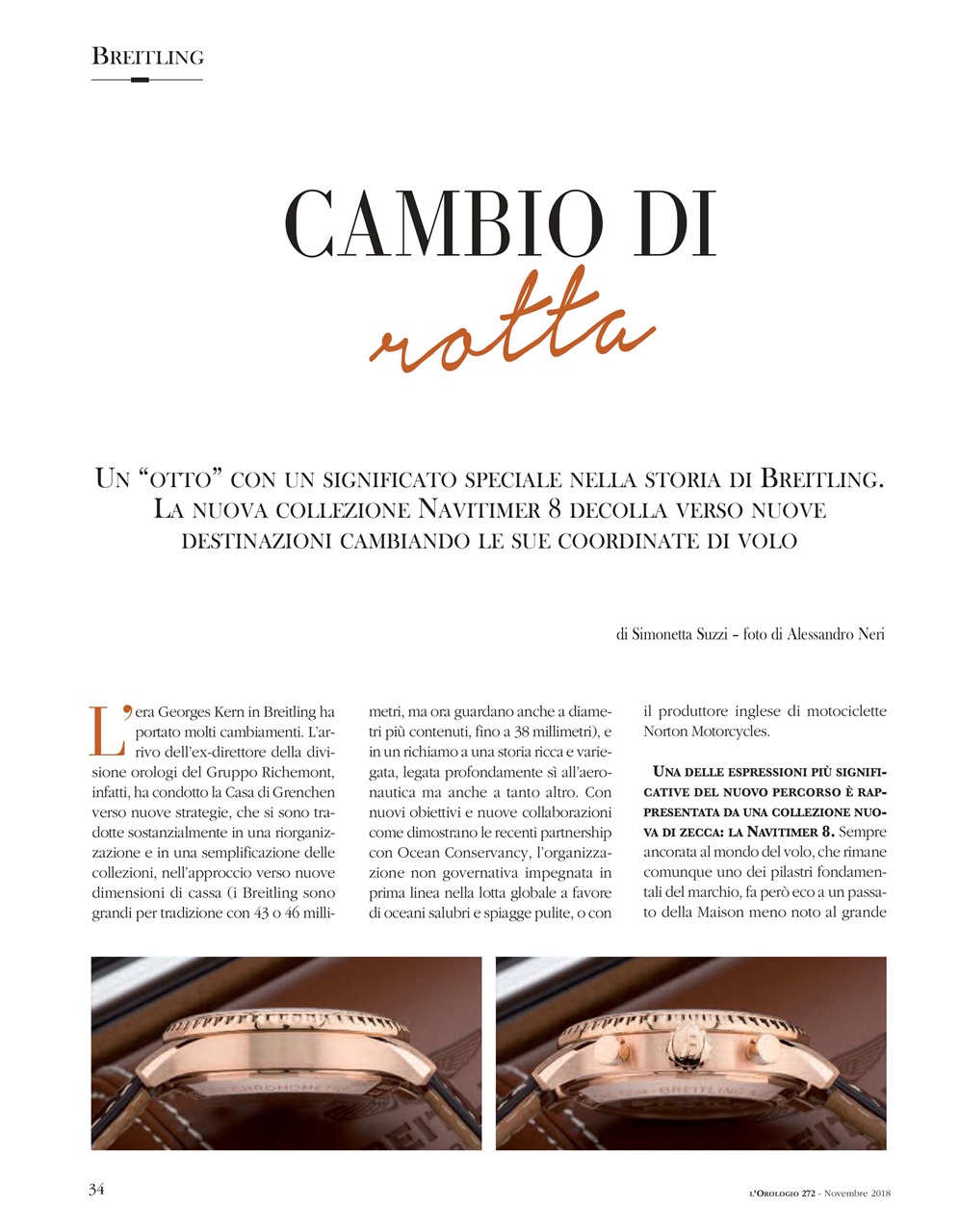 BREITLING

CAMBIO DI
rotta

UN "OTTO" CON UN SIGNIFICATO SPECIALE NELLA STORIA DI BREITLING. LA NUOVA COLLEZIONE NAVITIMER 8 DECOLLA VERSO NUOVE DESTINAZIONI CAMBIANDO LE SUE COORDINATE DI VOLO

di Simonetta Suzzi - foto di Alessandro Neri

L'era Georges Kern in Breitling ha portato molti cambiamenti. L'arrivo dell'ex-direttore della divisione orologi del Gruppo Richemont, infatti, ha condotto la Casa di Grenchen verso nuove strategie, che si sono tradotte sostanzialmente in una riorganizzazione e in una semplificazione delle collezioni, nell'approccio verso nuove dimensioni di cassa (i Breitling sono grandi per tradizione con 43 o 46 millimetri, ma ora guardano anche a diametri più contenuti, fino a 38 millimetri), e in un richiamo a una storia ricca e variegata, legata profondamente sì all'aeronautica ma anche a tanto altro. Con nuovi obiettivi e nuove collaborazioni come dimostrano le recenti partnership con Ocean Conservancy, l'organizzazione non governativa impegnata in prima linea nella lotta globale a favore di oceani salubri e spiagge pulite, o con il produttore inglese di motociclette Norton Motorcycles.

UNA DELLE ESPRESSIONI PIÙ SIGNIFICATIVE DEL NUOVO PERCORSO È RAPPRESENTATA DA UNA COLLEZIONE NUOVA DI ZECCA: LA NAVITIMER 8. Sempre ancorata al mondo del volo, che rimane comunque uno dei pilastri fondamentali del marchio, fa però eco a un passato della Maison meno noto al grande

34

L'OROLOGIO 272 - Novembre 2018